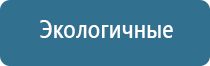 Экологичные